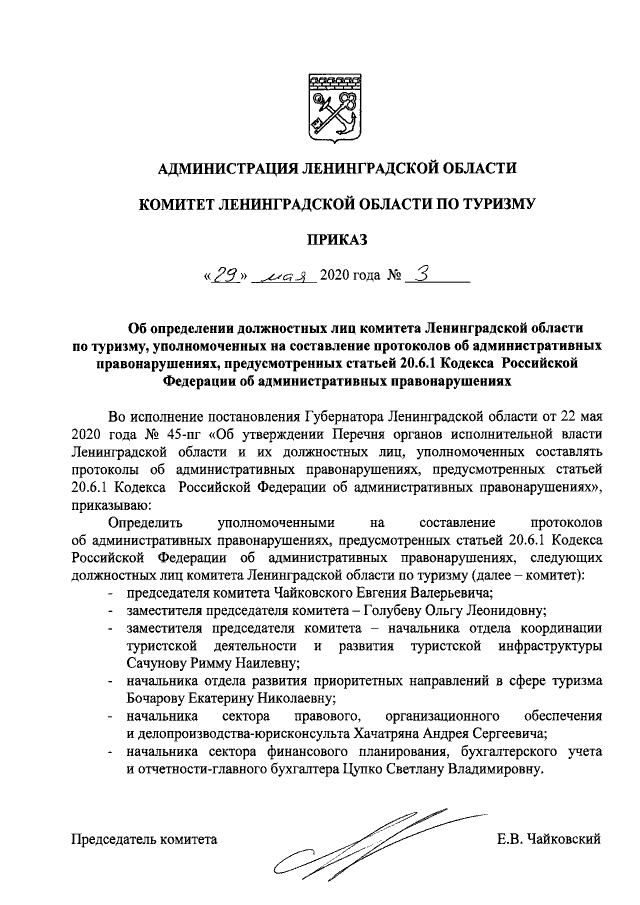 АДМИНИСТРАЦИЯ ЛЕНИНГРАДСКОЙ ОБЛАСТИ

КОМИТЕТ ЛЕНИНГРАДСКОЙ ОБЛАСТИ ПО ТУРИЗМУ

ПРИКАЗ

«29» мая 2020 года № 3

Об определении должностных лиц комитета Ленинградской области по туризму, уполномоченных на составление протоколов об административных правонарушениях, предусмотренных статьей 20.6.1 Кодекса Российской Федерации об административных правонарушениях

Во исполнение постановления Губернатора Ленинградской области от 22 мая 2020 года № 45-пг «Об утверждении Перечня органов исполнительной власти Ленинградской области и их должностных лиц, уполномоченных составлять протоколы об административных правонарушениях, предусмотренных статьей 20.6.1 Кодекса Российской Федерации об административных правонарушениях», приказываю:

Определить уполномоченными на составление протоколов об административных правонарушениях, предусмотренных статьей 20.6.1 Кодекса Российской Федерации об административных правонарушениях, следующих должностных лиц комитета Ленинградской области по туризму (далее – комитет):

- председателя комитета Чайковского Евгения Валерьевича;
- заместителя председателя комитета – Голубеву Ольгу Леонидовну;
- заместителя председателя комитета – начальника отдела координации туристской деятельности и развития туристской инфраструктуры Сачунову Римму Наилевну;
- начальника отдела развития приоритетных направлений в сфере туризма Бочарову Екатерину Николаевну;
- начальника сектора правового, организационного обеспечения и делопроизводства-юрисконсульта Хачатряна Андрея Сергеевича;
- начальника сектора финансового планирования, бухгалтерского учета и отчетности-главного бухгалтера Цупко Светлану Владимировну.

Председатель комитета

Е.В. Чайковский